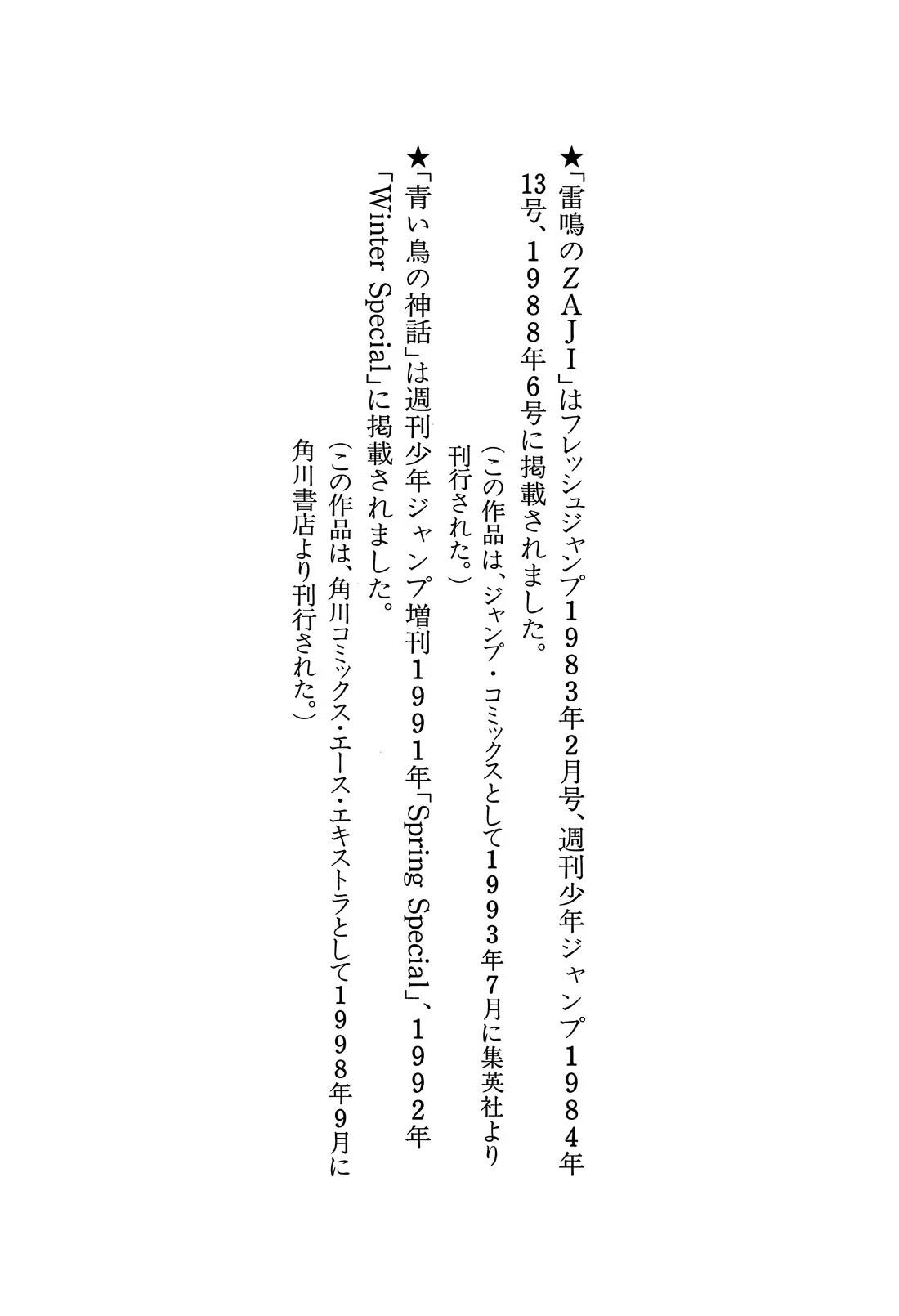 ★「雷鳴のＺＡＪＩ」はフレッシュジャンプ１９８３年２月号、週刊少年ジャンプ１９８４年13号、１９８８年６号に掲載されました。
（この作品は、ジャンプ・コミックスとして１９９３年７月に集英社より刊行された。）

★「青い鳥の神話」は週刊少年ジャンプ増刊１９９１年「Spring Special」、１９９２年「Winter Special」に掲載されました。
（この作品は、角川コミックス・エース・エキストラとして１９９８年９月に角川書店より刊行された。）